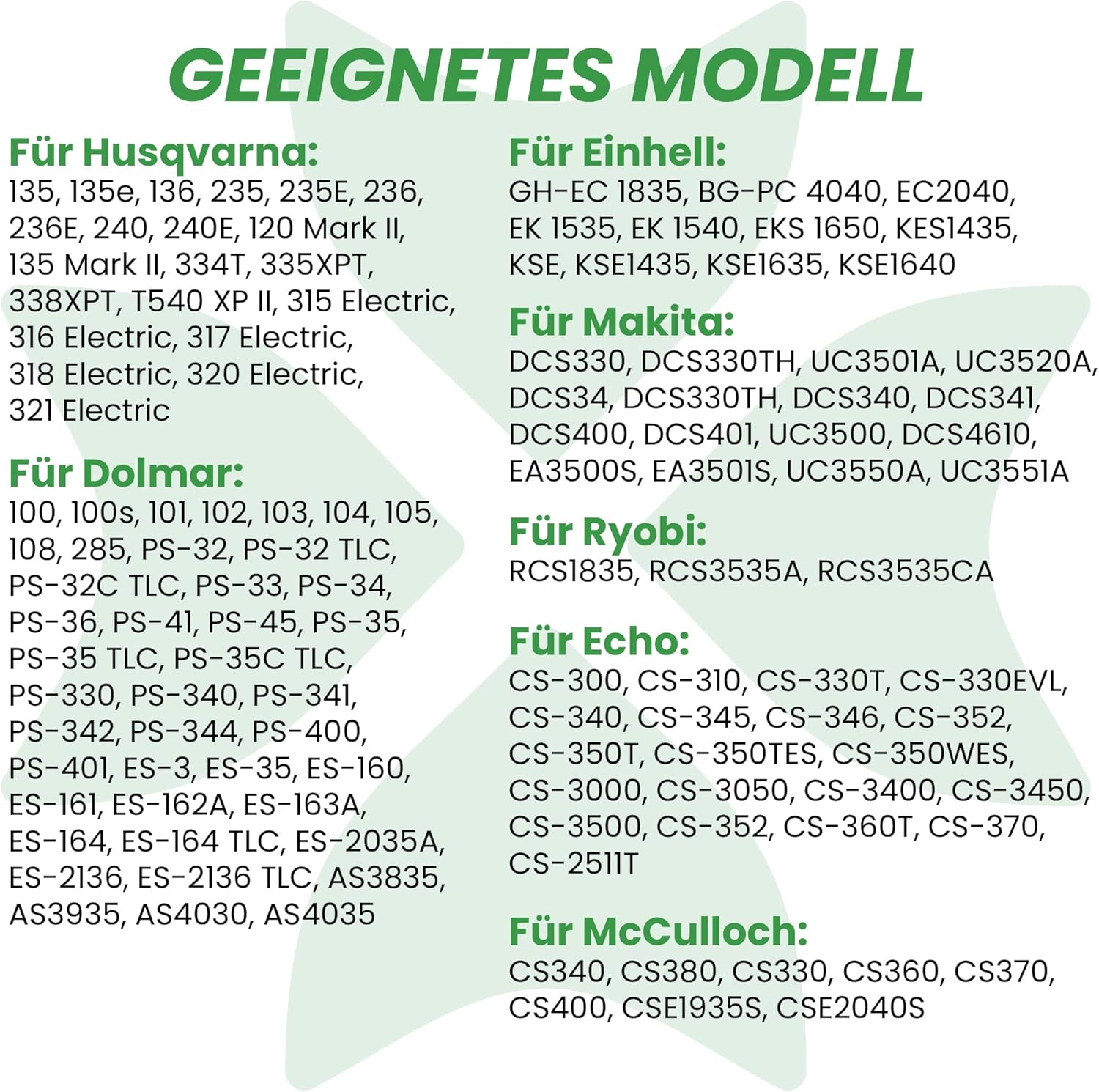 GEEIGNETES MODELL

Für Husqvarna:
135, 135e, 136, 235, 235E, 236, 236E, 240, 240E, 120 Mark II, 135 Mark II, 334T, 335XPT, 338XPT, T540 XP II, 315 Electric, 316 Electric, 317 Electric, 318 Electric, 320 Electric, 321 Electric

Für Dolmar:
100, 100s, 101, 102, 103, 104, 105, 108, 285, PS-32, PS-32 TLC, PS-32C TLC, PS-33, PS-34, PS-36, PS-41, PS-45, PS-35, PS-35 TLC, PS-35C TLC, PS-330, PS-340, PS-341, PS-342, PS-344, PS-400, PS-401, ES-3, ES-35, ES-160, ES-161, ES-162A, ES-163A, ES-164, ES-164 TLC, ES-2035A, ES-2136, ES-2136 TLC, AS3835, AS3935, AS4030, AS4035

Für Einhell:
GH-EC 1835, BG-PC 4040, EC2040, EK 1535, EK 1540, EKS 1650, KES1435, KSE, KSE1435, KSE1635, KSE1640

Für Makita:
DCS330, DCS330TH, UC3501A, UC3520A, DCS34, DCS330TH, DCS340, DCS341, DCS400, DCS401, UC3500, DCS4610, EA3500S, EA3501S, UC3550A, UC3551A

Für Ryobi:
RCS1835, RCS3535A, RCS3535CA

Für Echo:
CS-300, CS-310, CS-330T, CS-330EVL, CS-340, CS-345, CS-346, CS-352, CS-350T, CS-350TES, CS-350WES, CS-3000, CS-3050, CS-3400, CS-3450, CS-3500, CS-352, CS-360T, CS-370, CS-2511T

Für McCulloch:
CS340, CS380, CS330, CS360, CS370, CS400, CSE1935S, CSE2040S